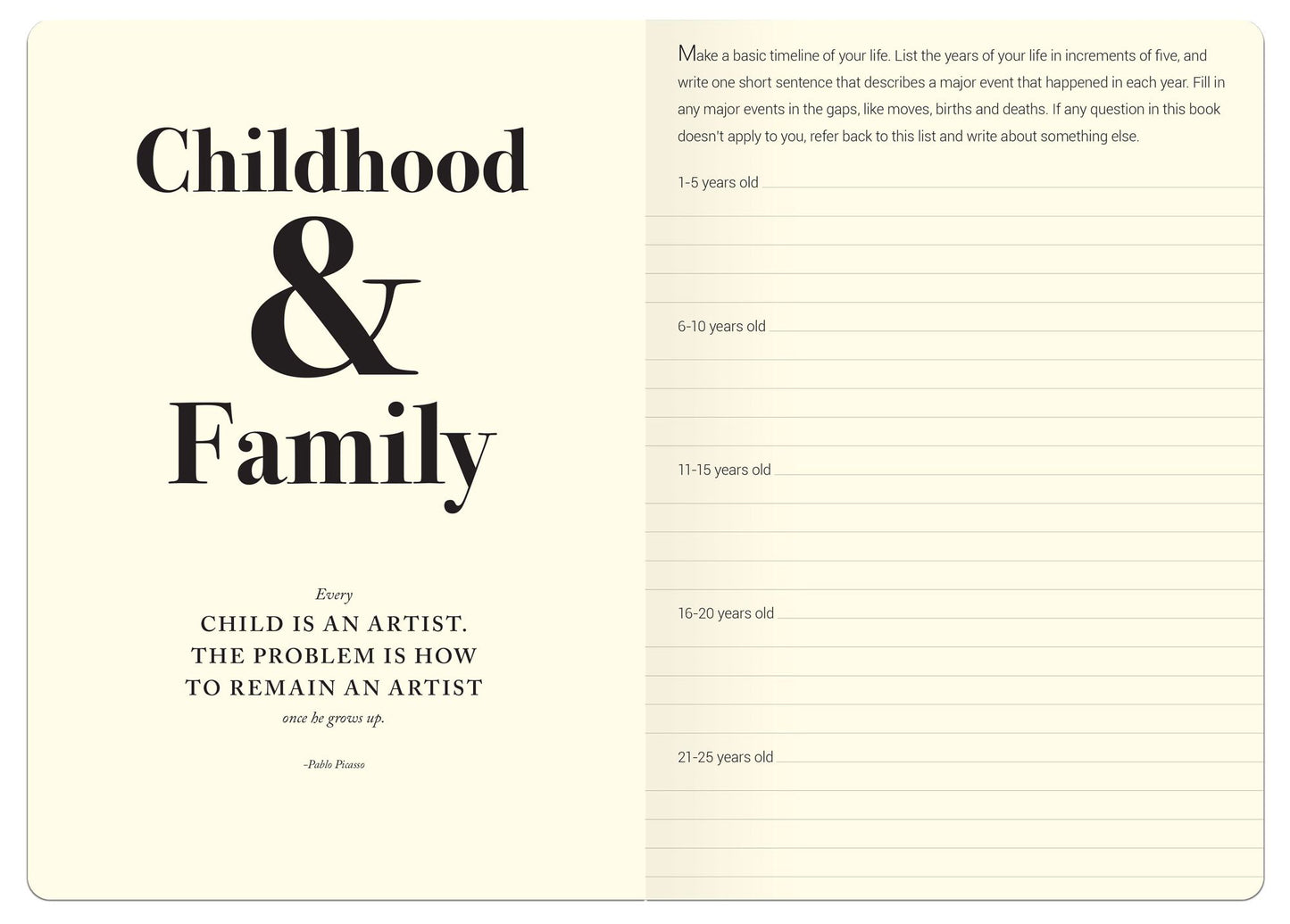 Childhood

&

Family

Every
CHILD IS AN ARTIST.
THE PROBLEM IS HOW
TO REMAIN AN ARTIST
once he grows up.

-Pablo Picasso

Make a basic timeline of your life. List the years of your life in increments of five, and write one short sentence that describes a major event that happened in each year. Fill in any major events in the gaps, like moves, births and deaths. If any question in this book doesn't apply to you, refer back to this list and write about something else.

1-5 years old ____

6-10 years old ____

11-15 years old ____

16-20 years old ____

21-25 years old ____